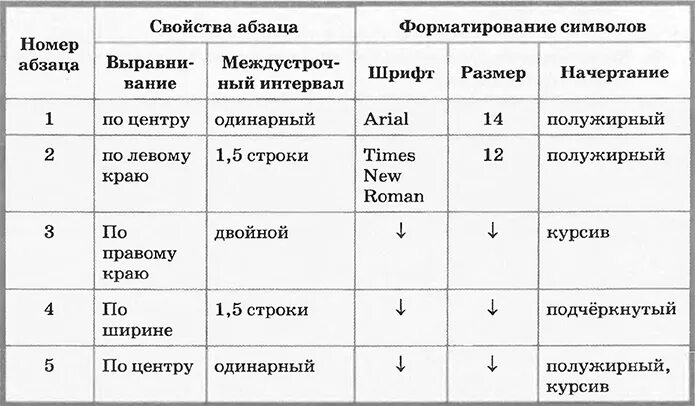 | Номер абзаца | Свойства абзаца | | Форматирование символов | | |
|---|---|---|---|---|---|
| | Выравнивание | Междустрочный интервал | Шрифт | Размер | Начертание |
| 1 | по центру | одинарный | Arial | 14 | полужирный |
| 2 | по левому краю | 1,5 строки | Times New Roman | 12 | полужирный |
| 3 | По правому краю | двойной | ↓ | ↓ | курсив |
| 4 | По ширине | 1,5 строки | ↓ | ↓ | подчёркнутый |
| 5 | По центру | одинарный | ↓ | ↓ | полужирный, курсив |